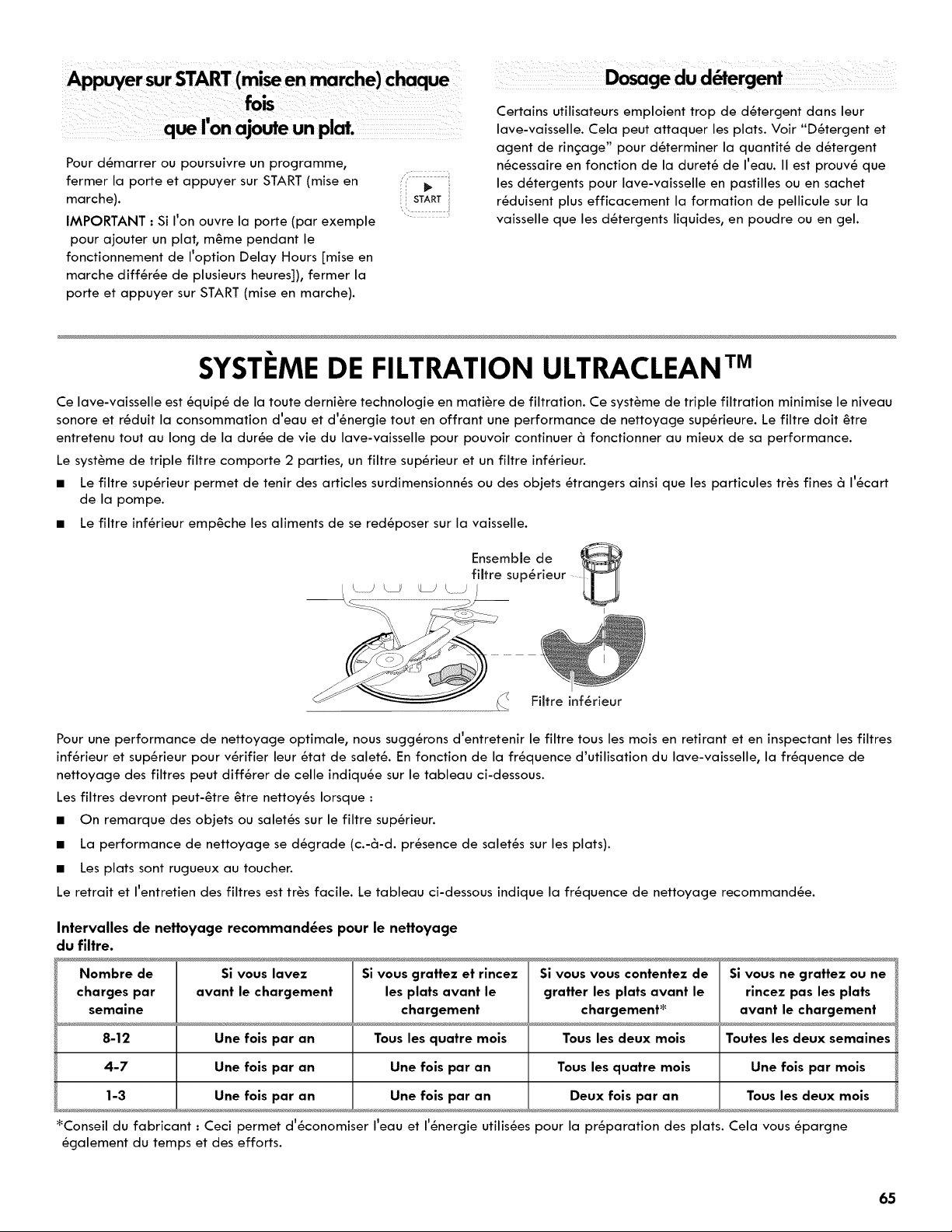 Appuyer sur START (mise en marche) chaque fois que l'on ajoute un plat.

Pour démarrer ou poursuivre un programme, fermer la porte et appuyer sur START (mise en marche).

START

IMPORTANT : Si l'on ouvre la porte (par exemple pour ajouter un plat, même pendant le fonctionnement de l'option Delay Hours [mise en marche différée de plusieurs heures]), fermer la porte et appuyer sur START (mise en marche).

Dosage du détergent

Certains utilisateurs emploient trop de détergent dans leur lave-vaisselle. Cela peut attaquer les plats. Voir "Détergent et agent de rinçage" pour déterminer la quantité de détergent nécessaire en fonction de la dureté de l'eau. Il est prouvé que les détergents pour lave-vaisselle en pastilles ou en sachet réduisent plus efficacement la formation de pellicule sur la vaisselle que les détergents liquides, en poudre ou en gel.

SYSTÈME DE FILTRATION ULTRACLEAN™

Ce lave-vaisselle est équipé de la toute dernière technologie en matière de filtration. Ce système de triple filtration minimise le niveau sonore et réduit la consommation d'eau et d'énergie tout en offrant une performance de nettoyage supérieure. Le filtre doit être entretenu tout au long de la durée de vie du lave-vaisselle pour pouvoir continuer à fonctionner au mieux de sa performance.

Le système de triple filtre comporte 2 parties, un filtre supérieur et un filtre inférieur.

■ Le filtre supérieur permet de tenir des articles surdimensionnés ou des objets étrangers ainsi que les particules très fines à l'écart de la pompe.

■ Le filtre inférieur empêche les aliments de se redéposer sur la vaisselle.

Ensemble de filtre supérieur

Filtre inférieur

Pour une performance de nettoyage optimale, nous suggérons d'entretenir le filtre tous les mois en retirant et en inspectant les filtres inférieur et supérieur pour vérifier leur état de saleté. En fonction de la fréquence d'utilisation du lave-vaisselle, la fréquence de nettoyage des filtres peut différer de celle indiquée sur le tableau ci-dessous.

Les filtres devront peut-être être nettoyés lorsque :

■ On remarque des objets ou saletés sur le filtre supérieur.

■ La performance de nettoyage se dégrade (c.-à-d. présence de saletés sur les plats).

■ Les plats sont rugueux au toucher.

Le retrait et l'entretien des filtres est très facile. Le tableau ci-dessous indique la fréquence de nettoyage recommandée.

Intervalles de nettoyage recommandées pour le nettoyage du filtre.

| Nombre de charges par semaine | Si vous lavez avant le chargement | Si vous grattez et rincez les plats avant le chargement | Si vous vous contentez de gratter les plats avant le chargement* | Si vous ne grattez ou ne rincez pas les plats avant le chargement |
|---|---|---|---|---|
| 8-12 | Une fois par an | Tous les quatre mois | Tous les deux mois | Toutes les deux semaines |
| 4-7 | Une fois par an | Une fois par an | Tous les quatre mois | Une fois par mois |
| 1-3 | Une fois par an | Une fois par an | Deux fois par an | Tous les deux mois |

*Conseil du fabricant : Ceci permet d'économiser l'eau et l'énergie utilisées pour la préparation des plats. Cela vous épargne également du temps et des efforts.

65